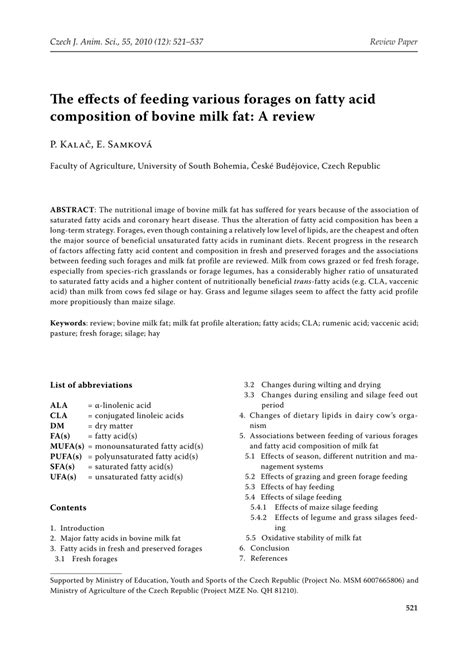 Czech J. Anim. Sci., 55, 2010 (12): 521–537

Review Paper

The effects of feeding various forages on fatty acid composition of bovine milk fat: A review

P. Kalač, E. Samková

Faculty of Agriculture, University of South Bohemia, České Budějovice, Czech Republic

ABSTRACT: The nutritional image of bovine milk fat has suffered for years because of the association of saturated fatty acids and coronary heart disease. Thus the alteration of fatty acid composition has been a long-term strategy. Forages, even though containing a relatively low level of lipids, are the cheapest and often the major source of beneficial unsaturated fatty acids in ruminant diets. Recent progress in the research of factors affecting fatty acid content and composition in fresh and preserved forages and the associations between feeding such forages and milk fat profile are reviewed. Milk from cows grazed or fed fresh forage, especially from species-rich grasslands or forage legumes, has a considerably higher ratio of unsaturated to saturated fatty acids and a higher content of nutritionally beneficial trans-fatty acids (e.g. CLA, vaccenic acid) than milk from cows fed silage or hay. Grass and legume silages seem to affect the fatty acid profile more propitiously than maize silage.

Keywords: review; bovine milk fat; milk fat profile alteration; fatty acids; CLA; rumenic acid; vaccenic acid; pasture; fresh forage; silage; hay

List of abbreviations

ALA = α-linolenic acid
CLA = conjugated linoleic acids
DM = dry matter
FA(s) = fatty acid(s)
MUFA(s) = monounsaturated fatty acid(s)
PUFA(s) = polyunsaturated fatty acid(s)
SFA(s) = saturated fatty acid(s)
UFA(s) = unsaturated fatty acid(s)

Contents

1. Introduction
2. Major fatty acids in bovine milk fat
3. Fatty acids in fresh and preserved forages
3.1 Fresh forages
3.2 Changes during wilting and drying
3.3 Changes during ensiling and silage feed out period
4. Changes of dietary lipids in dairy cow's organism
5. Associations between feeding of various forages and fatty acid composition of milk fat
5.1 Effects of season, different nutrition and management systems
5.2 Effects of grazing and green forage feeding
5.3 Effects of hay feeding
5.4 Effects of silage feeding
5.4.1 Effects of maize silage feeding
5.4.2 Effects of legume and grass silages feeding
5.5 Oxidative stability of milk fat
6. Conclusion
7. References

Supported by Ministry of Education, Youth and Sports of the Czech Republic (Project No. MSM 6007665806) and Ministry of Agriculture of the Czech Republic (Project MZE No. QH 81210).

521